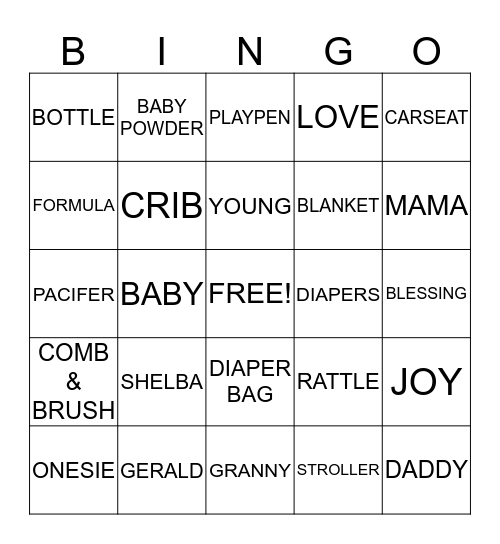 | B | I | N | G | O |
|---|---|---|---|---|
| BOTTLE | BABY POWDER | PLAYPEN | LOVE | CARSEAT |
| FORMULA | CRIB | YOUNG | BLANKET | MAMA |
| PACIFER | BABY | FREE! | DIAPERS | BLESSING |
| COMB & BRUSH | SHELBA | DIAPER BAG | RATTLE | JOY |
| ONESIE | GERALD | GRANNY | STROLLER | DADDY |